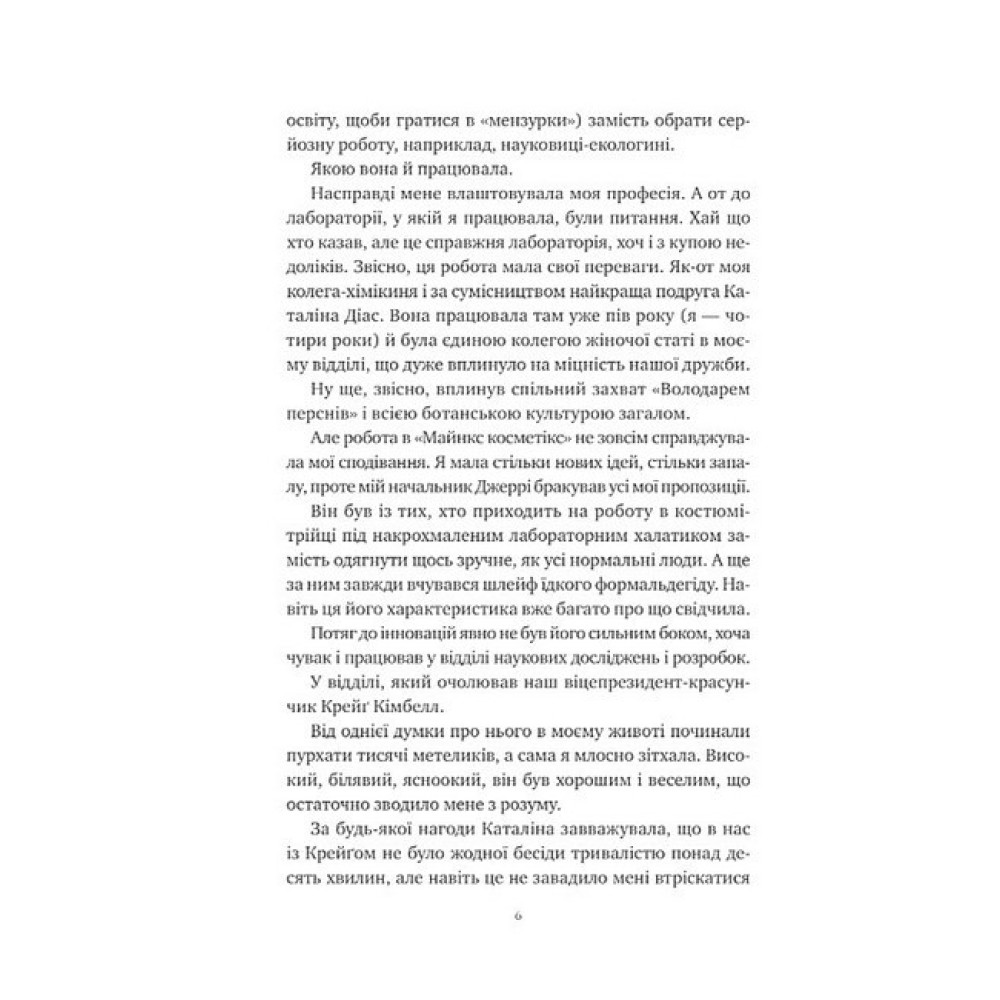 освіту, щоби гратися в «мензурки») замість обрати серйозну роботу, наприклад, науковиці-екологині.

Якою вона й працювала.

Насправді мене влаштовувала моя професія. А от до лабораторії, у якій я працювала, були питання. Хай що хто казав, але це справжня лабораторія, хоч і з купою недоліків. Звісно, ця робота мала свої переваги. Як-от моя колега-хімікиня і за сумісництвом найкраща подруга Каталіна Діас. Вона працювала там уже пів року (я — чотири роки) й була єдиною колегою жіночої статі в моєму відділі, що дуже вплинуло на міцність нашої дружби.

Ну ще, звісно, вплинув спільний захват «Володарем перснів» і всією ботанською культурою загалом.

Але робота в «Майнкс косметікс» не зовсім справджувала мої сподівання. Я мала стільки нових ідей, стільки запалу, проте мій начальник Джеррі бракував усі мої пропозиції.

Він був із тих, хто приходить на роботу в костюмі-трійці під накрохмаленим лабораторним халатиком замість одягнути щось зручне, як усі нормальні люди. А ще за ним завжди вчувався шлейф їдкого формальдегіду. Навіть ця його характеристика вже багато про що свідчила.

Потяг до інновацій явно не був його сильним боком, хоча чувак і працював у відділі наукових досліджень і розробок.

У відділі, який очолював наш віцепрезидент-красунчик Крейґ Кімбелл.

Від однієї думки про нього в моєму животі починали пурхати тисячі метеликів, а сама я млосно зітхала. Високий, білявий, ясноокий, він був хорошим і веселим, що остаточно зводило мене з розуму.

За будь-якої нагоди Каталіна завважувала, що в нас із Крейґом не було жодної бесіди тривалістю понад десять хвилин, але навіть це не завадило мені втріскатися

6